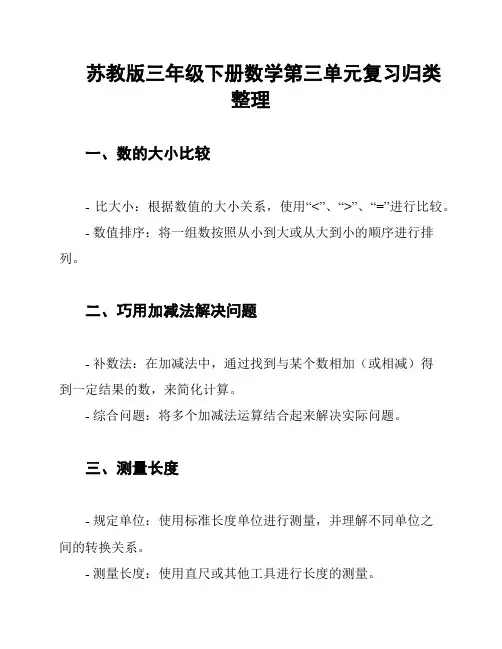 苏教版三年级下册数学第三单元复习归类整理

一、数的大小比较

- 比大小：根据数值的大小关系，使用“<”、“>”、“=”进行比较。
- 数值排序：将一组数按照从小到大或从大到小的顺序进行排列。

二、巧用加减法解决问题

- 补数法：在加减法中，通过找到与某个数相加（或相减）得到一定结果的数，来简化计算。
- 综合问题：将多个加减法运算结合起来解决实际问题。

三、测量长度

- 规定单位：使用标准长度单位进行测量，并理解不同单位之间的转换关系。
- 测量长度：使用直尺或其他工具进行长度的测量。